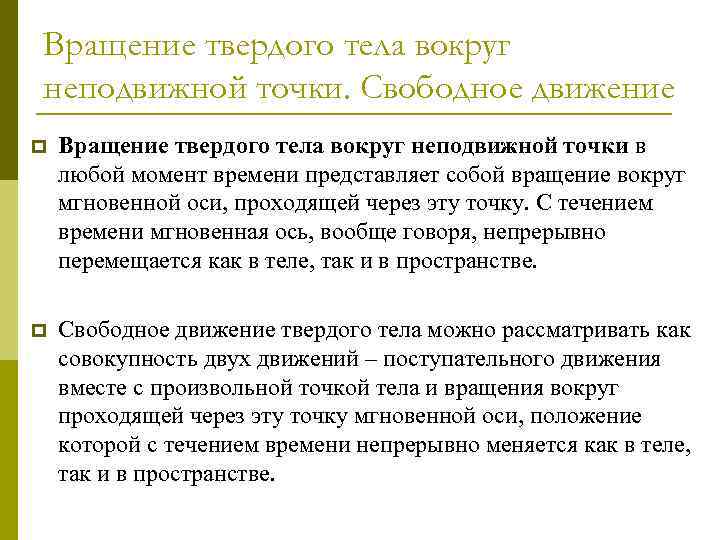 Вращение твердого тела вокруг неподвижной точки. Свободное движение

Вращение твердого тела вокруг неподвижной точки в любой момент времени представляет собой вращение вокруг мгновенной оси, проходящей через эту точку. С течением времени мгновенная ось, вообще говоря, непрерывно перемещается как в теле, так и в пространстве.

Свободное движение твердого тела можно рассматривать как совокупность двух движений – поступательного движения вместе с произвольной точкой тела и вращения вокруг проходящей через эту точку мгновенной оси, положение которой с течением времени непрерывно меняется как в теле, так и в пространстве.